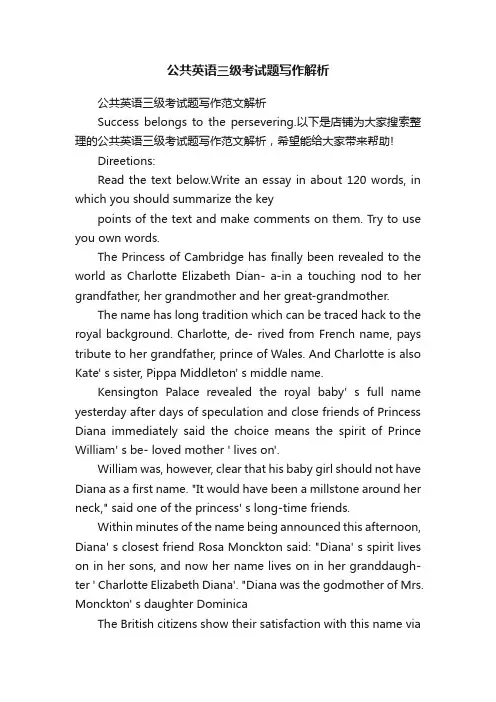 公共英语三级考试题写作解析

公共英语三级考试题写作范文解析

Success belongs to the persevering.以下是店铺为大家搜索整理的公共英语三级考试题写作范文解析，希望能给大家带来帮助!

Direetions:

Read the text below.Write an essay in about 120 words, in which you should summarize the key

points of the text and make comments on them. Try to use you own words.

The Princess of Cambridge has finally been revealed to the world as Charlotte Elizabeth Dian- a-in a touching nod to her grandfather, her grandmother and her great-grandmother.

The name has long tradition which can be traced hack to the royal background. Charlotte, de- rived from French name, pays tribute to her grandfather, prince of Wales. And Charlotte is also Kate' s sister, Pippa Middleton' s middle name.

Kensington Palace revealed the royal baby' s full name yesterday after days of speculation and close friends of Princess Diana immediately said the choice means the spirit of Prince William' s be- loved mother ' lives on'.

William was, however, clear that his baby girl should not have Diana as a first name. "It would have been a millstone around her neck," said one of the princess' s long-time friends.

Within minutes of the name being announced this afternoon, Diana' s closest friend Rosa Monckton said: "Diana' s spirit lives on in her sons, and now her name lives on in her granddaughter ' Charlotte Elizabeth Diana'. "Diana was the godmother of Mrs. Monckton' s daughter Dominica

The British citizens show their satisfaction with this name via